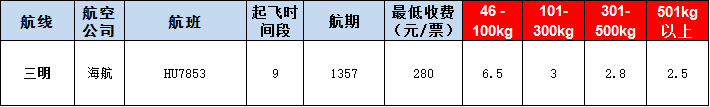 | 航线 | 航空公司 | 航班 | 起飞时间段 | 航期 | 最低收费（元/票） | 46 - 100kg | 101-300kg | 301-500kg | 501kg以上 |
|---|---|---|---|---|---|---|---|---|---|
| 三明 | 海航 | HU7853 | 9 | 1357 | 280 | 6.5 | 3 | 2.8 | 2.5 |